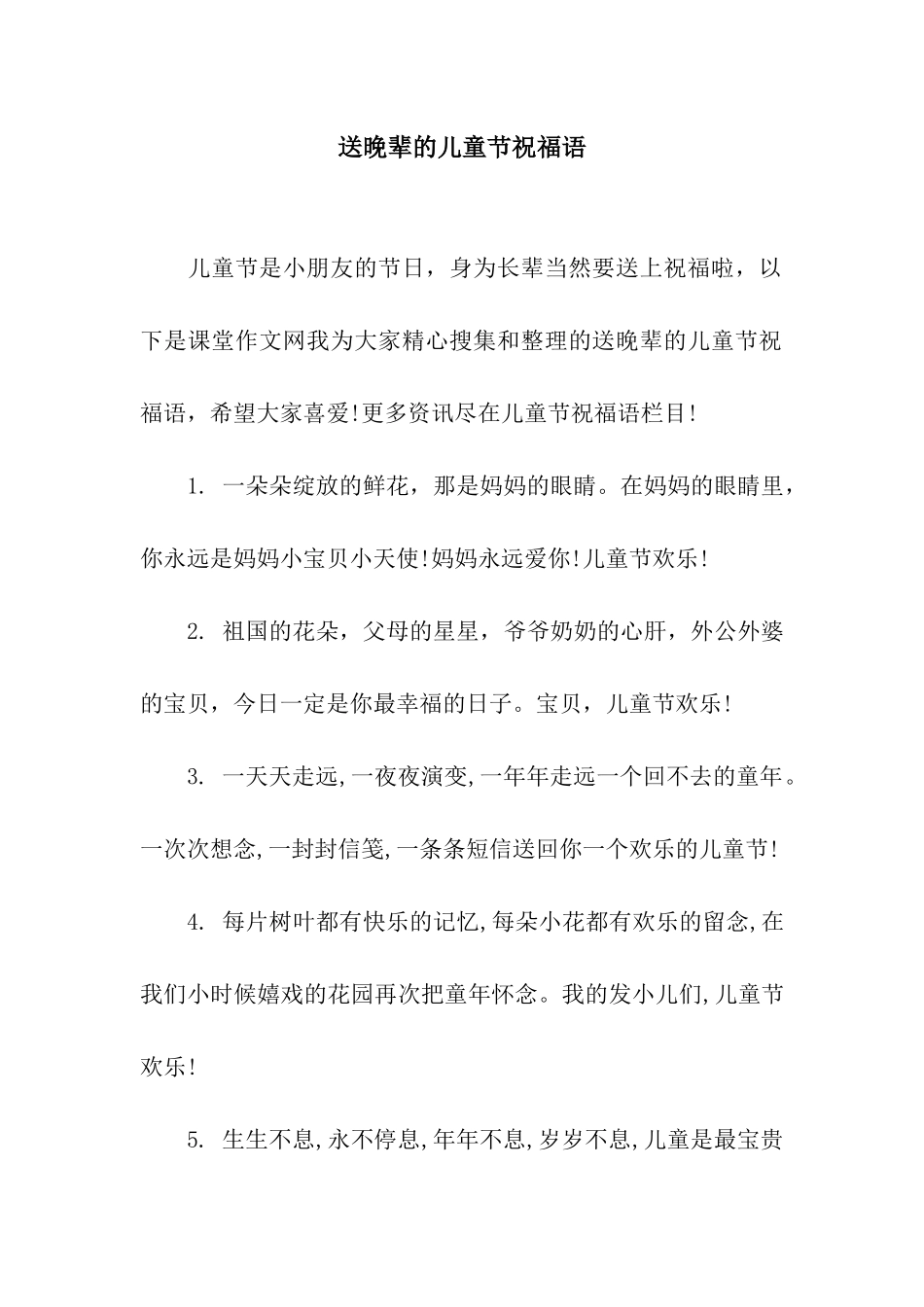 送晚辈的儿童节祝福语

儿童节是小朋友的节日，身为长辈当然要送上祝福啦，以下是课堂作文网我为大家精心搜集和整理的送晚辈的儿童节祝福语，希望大家喜爱!更多资讯尽在儿童节祝福语栏目!

1. 一朵朵绽放的鲜花，那是妈妈的眼睛。在妈妈的眼睛里，你永远是妈妈小宝贝小天使!妈妈永远爱你!儿童节欢乐!

2. 祖国的花朵，父母的星星，爷爷奶奶的心肝，外公外婆的宝贝，今日一定是你最幸福的日子。宝贝，儿童节欢乐!

3. 一天天走远,一夜夜演变,一年年走远一个回不去的童年。一次次想念,一封封信笺,一条条短信送回你一个欢乐的儿童节!

4. 每片树叶都有快乐的记忆,每朵小花都有欢乐的留念,在我们小时候嬉戏的花园再次把童年怀念。我的发小儿们,儿童节欢乐!

5. 生生不息,永不停息,年年不息,岁岁不息,儿童是最宝贵